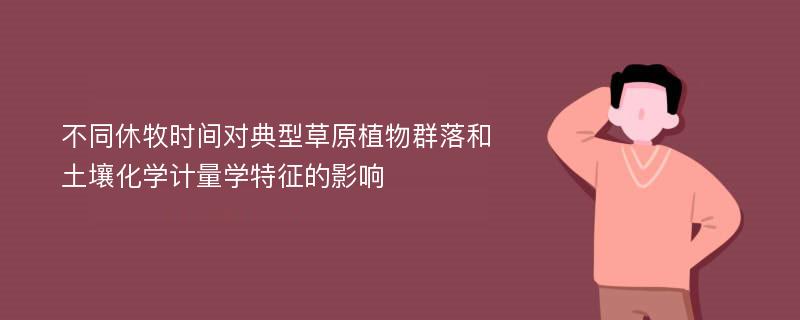 不同休牧时间对典型草原植物群落和土壤化学计量学特征的影响